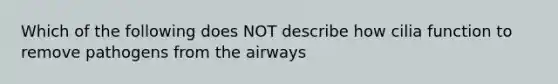 Which of the following does NOT describe how cilia function to remove pathogens from the airways